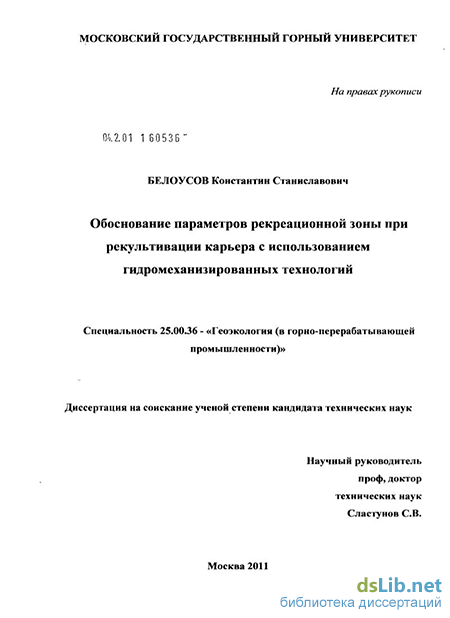 МОСКОВСКИЙ ГОСУДАРСТВЕННЫЙ ГОРНЫЙ УНИВЕРСИТЕТ

На правах рукописи

04.2.01 1 60536

БЕЛОУСОВ Константин Станиславович

Обоснование параметров рекреационной зоны при рекультивации карьера с использованием гидромеханизированных технологий

Специальность 25.00.36 - «Геоэкология (в горно-перерабатывающей промышленности)»

Диссертация на соискание ученой степени кандидата технических наук

Научный руководитель
проф, доктор
технических наук
Сластунов С.В.

Москва 2011

dsLib.net
библиотека диссертаций